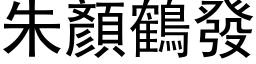 朱顏鶴發